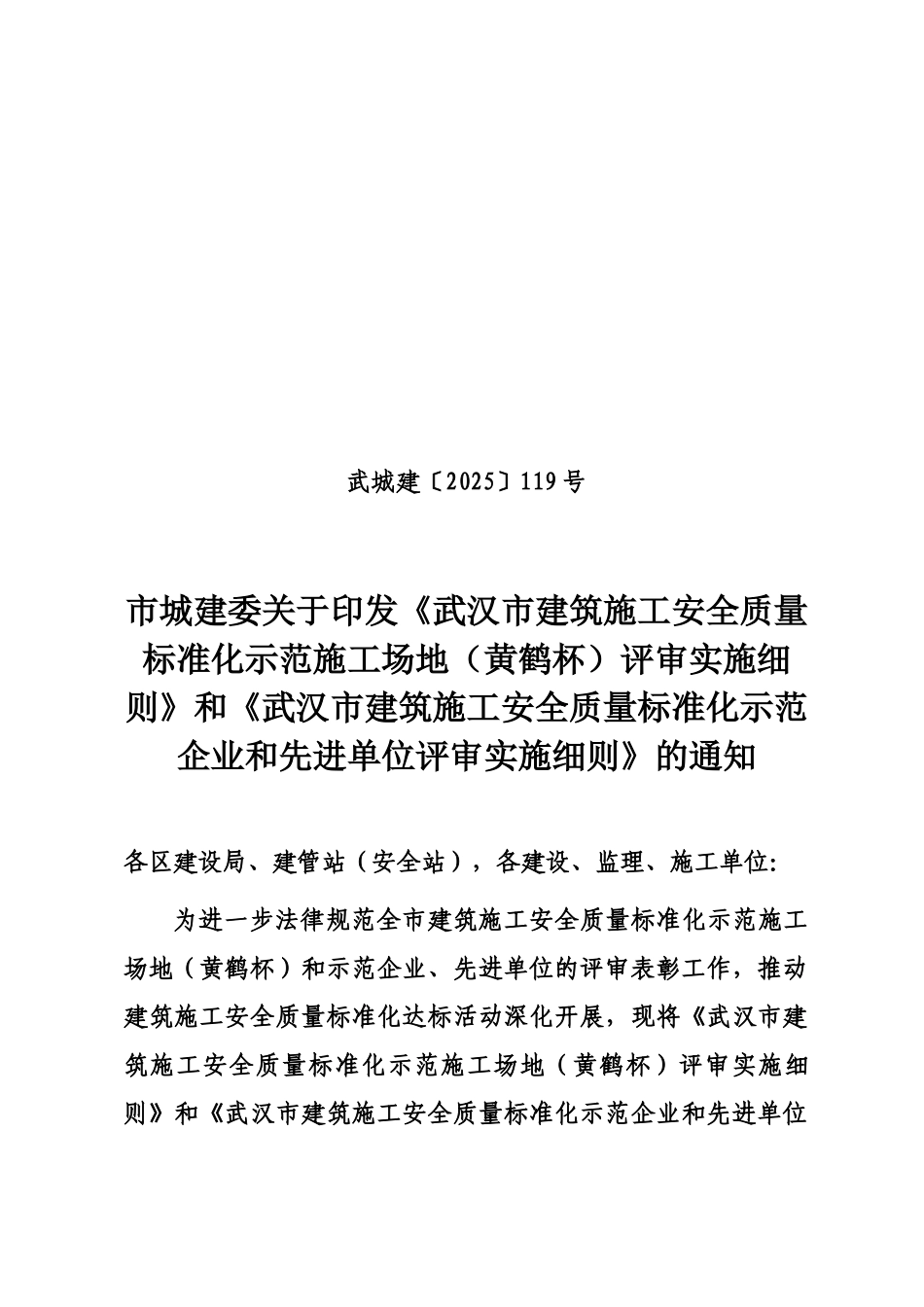 武城建〔2025〕119号

市城建委关于印发《武汉市建筑施工安全质量标准化示范施工场地（黄鹤杯）评审实施细则》和《武汉市建筑施工安全质量标准化示范企业和先进单位评审实施细则》的通知

各区建设局、建管站（安全站），各建设、监理、施工单位:

为进一步法律规范全市建筑施工安全质量标准化示范施工场地（黄鹤杯）和示范企业、先进单位的评审表彰工作，推动建筑施工安全质量标准化达标活动深化开展，现将《武汉市建筑施工安全质量标准化示范施工场地（黄鹤杯）评审实施细则》和《武汉市建筑施工安全质量标准化示范企业和先进单位